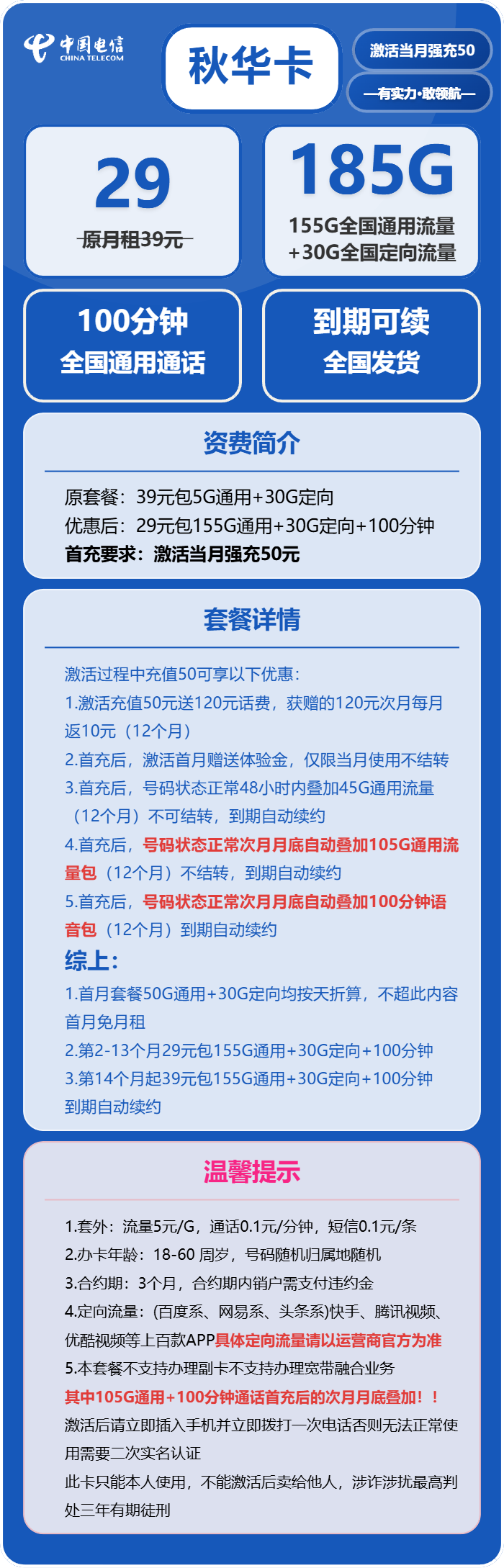 中国电信
CHINA TELECOM

秋华卡

激活当月强充50

—有实力·敢领航—

29
原月租39元

185G
155G全国通用流量
+30G全国定向流量

100分钟
全国通用通话

到期可续
全国发货

资费简介

原套餐：39元包5G通用+30G定向
优惠后：29元包155G通用+30G定向+100分钟
首充要求：激活当月强充50元

套餐详情

激活过程中充值50可享以下优惠：
1.激活充值50元送120元话费，获赠的120元次月每月返10元（12个月）
2.首充后，激活首月赠送体验金，仅限当月使用不结转
3.首充后，号码状态正常48小时内叠加45G通用流量（12个月）不可结转，到期自动续约
4.首充后，号码状态正常次月月底自动叠加105G通用流量包（12个月）不结转，到期自动续约
5.首充后，号码状态正常次月月底自动叠加100分钟语音包（12个月）到期自动续约
综上：
1.首月套餐50G通用+30G定向均按天折算，不超此内容首月免月租
2.第2-13个月29元包155G通用+30G定向+100分钟
3.第14个月起39元包155G通用+30G定向+100分钟到期自动续约

温馨提示

1.套外：流量5元/G，通话0.1元/分钟，短信0.1元/条
2.办卡年龄：18-60 周岁，号码随机归属地随机
3.合约期：3个月，合约期内销户需支付违约金
4.定向流量：(百度系、网易系、头条系)快手、腾讯视频、优酷视频等上百款APP具体定向流量请以运营商官方为准
5.本套餐不支持办理副卡不支持办理宽带融合业务
其中105G通用+100分钟通话首充后的次月月底叠加！！
激活后请立即插入手机并立即拨打一次电话否则无法正常使用需要二次实名认证
此卡只能本人使用，不能激活后卖给他人，涉诈涉扰最高判处三年有期徒刑